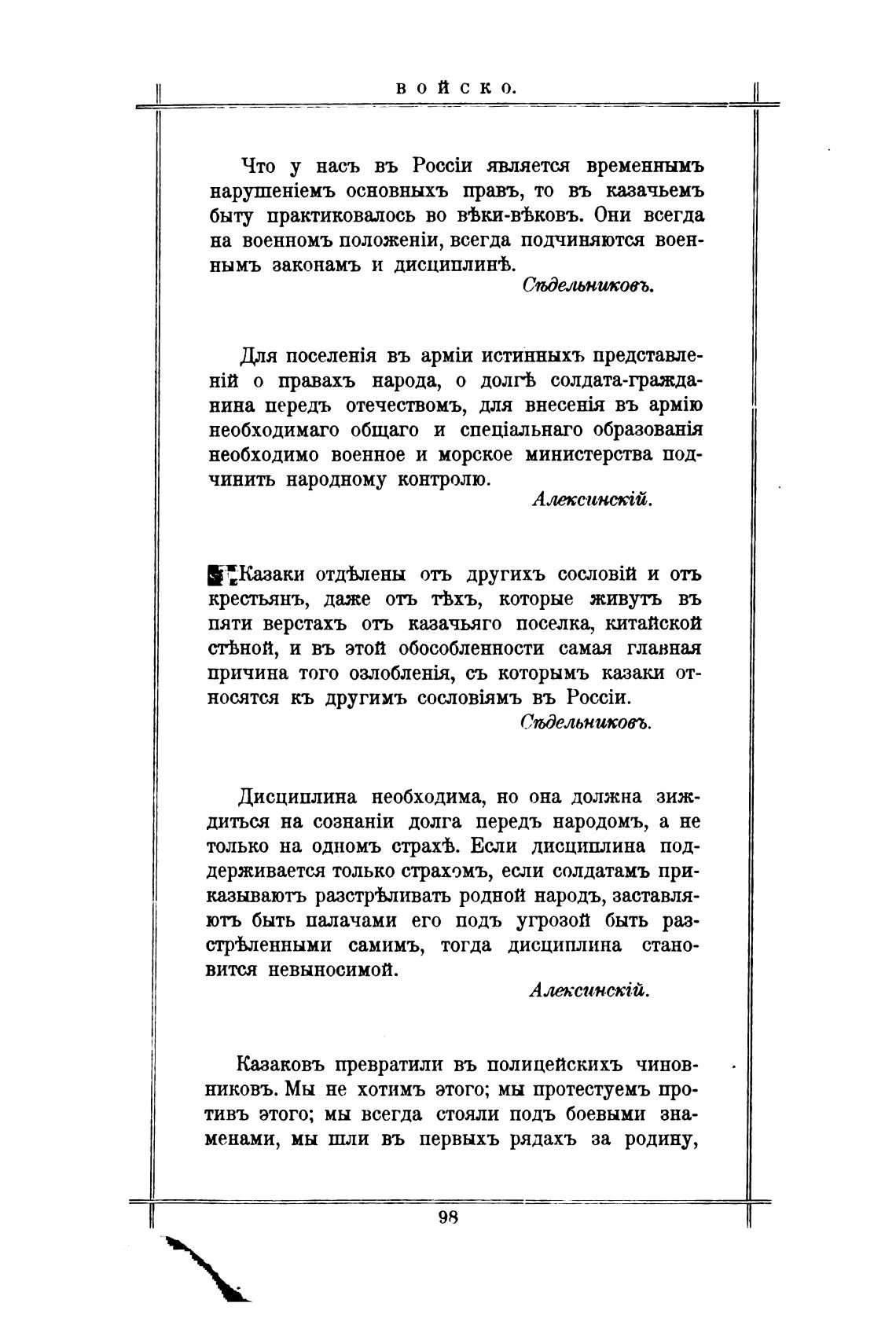 ВОЙСКО.

Что у насъ въ Россіи является временнымъ нарушеніемъ основныхъ правъ, то въ казачьемъ быту практиковалось во вѣки-вѣковъ. Они всегда на военномъ положеніи, всегда подчиняются военнымъ законамъ и дисциплинѣ.

Сѣдельниковъ.

Для поселенія въ арміи истинныхъ представленій о правахъ народа, о долгѣ солдата-гражданина передъ отечествомъ, для внесенія въ армію необходимаго общаго и спеціальнаго образованія необходимо военное и морское министерства подчинить народному контролю.

Алексинскій.

Казаки отдѣлены отъ другихъ сословій и отъ крестьянъ, даже отъ тѣхъ, которые живутъ въ пяти верстахъ отъ казачьяго поселка, китайской стѣной, и въ этой обособленности самая главная причина того озлобленія, съ которымъ казаки относятся къ другимъ сословіямъ въ Россіи.

Сѣдельниковъ.

Дисциплина необходима, но она должна зиждиться на сознаніи долга передъ народомъ, а не только на одномъ страхѣ. Если дисциплина поддерживается только страхомъ, если солдатамъ приказываютъ разстрѣливать родной народъ, заставляютъ быть палачами его подъ угрозой быть разстрѣленными самимъ, тогда дисциплина становится невыносимой.

Алексинскій.

Казаковъ превратили въ полицейскихъ чиновниковъ. Мы не хотимъ этого; мы протестуемъ противъ этого; мы всегда стояли подъ боевыми знаменами, мы шли въ первыхъ рядахъ за родину,

98